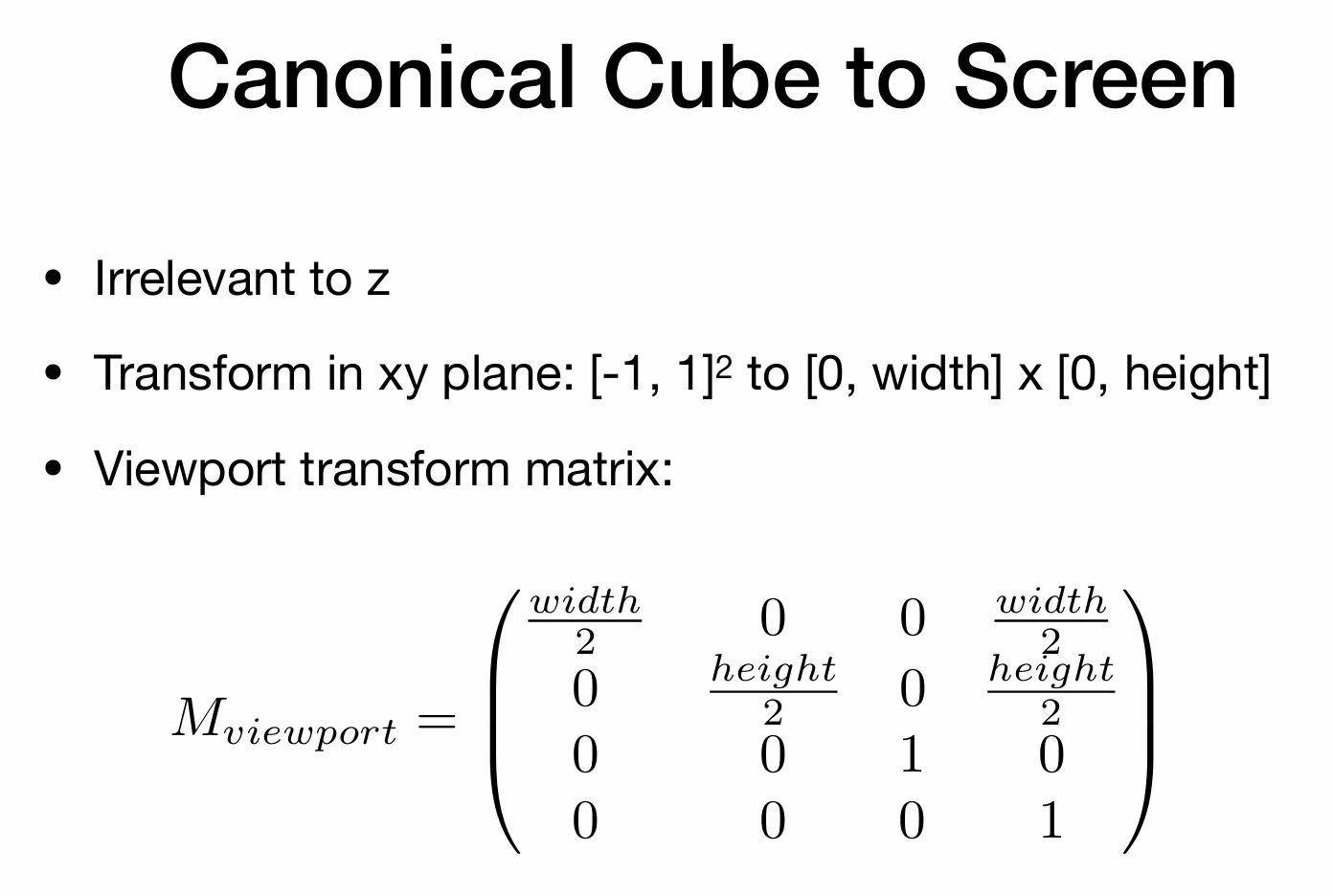 Canonical Cube to Screen

• Irrelevant to z

• Transform in xy plane: $[-1, 1]^2$ to [0, width] x [0, height]

• Viewport transform matrix:

$M_{viewport} = \begin{pmatrix} \frac{width}{2} & 0 & 0 & \frac{width}{2} \\ 0 & \frac{height}{2} & 0 & \frac{height}{2} \\ 0 & 0 & 1 & 0 \\ 0 & 0 & 0 & 1 \end{pmatrix}$